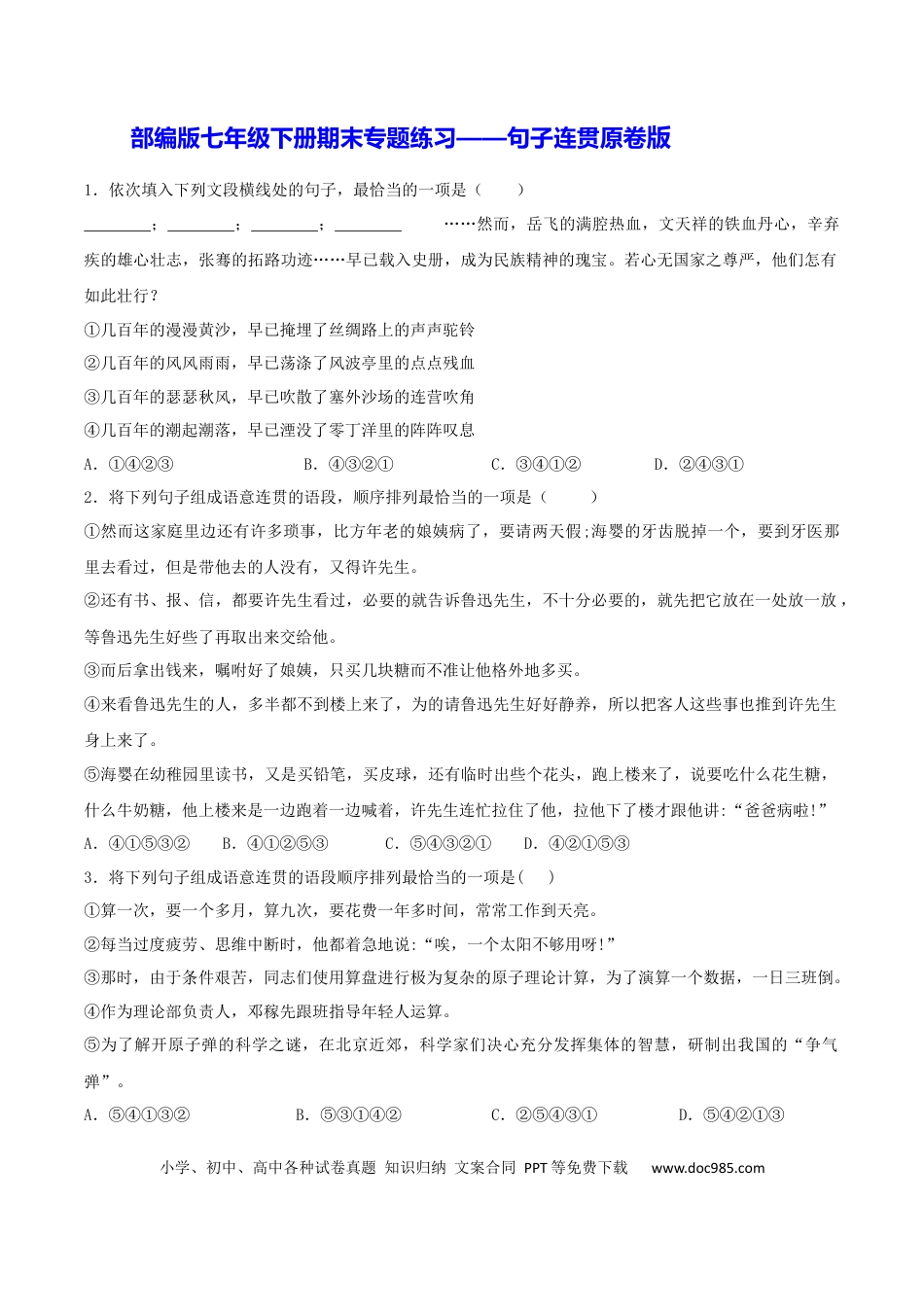 部编版七年级下册期末专题练习——句子连贯原卷版

1．依次填入下列文段横线处的句子，最恰当的一项是（ ）

________；________；________；________ ……然而，岳飞的满腔热血，文天祥的铁血丹心，辛弃疾的雄心壮志，张骞的拓路功迹……早已载入史册，成为民族精神的瑰宝。若心无国家之尊严，他们怎有如此壮行？

①几百年的漫漫黄沙，早已掩埋了丝绸路上的声声驼铃

②几百年的风风雨雨，早已荡涤了风波亭里的点点残血

③几百年的瑟瑟秋风，早已吹散了塞外沙场的连营吹角

④几百年的潮起潮落，早已湮没了零丁洋里的阵阵叹息

A．①④②③　　B．④③②①　　C．③④①②　　D．②④③①

2．将下列句子组成语意连贯的语段，顺序排列最恰当的一项是（ ）

①然而这家庭里边还有许多琐事，比方年老的娘姨病了，要请两天假;海婴的牙齿脱掉一个，要到牙医那里去看过，但是带他去的人没有，又得许先生。

②还有书、报、信，都要许先生看过，必要的就告诉鲁迅先生，不十分必要的，就先把它放在一处放一放，等鲁迅先生好些了再取出来交给他。

③而后拿出钱来，嘱咐好了娘姨，只买几块糖而不准让他格外地多买。

④来看鲁迅先生的人，多半都不到楼上来了，为的请鲁迅先生好好静养，所以把客人这些事也推到许先生身上来了。

⑤海婴在幼稚园里读书，又是买铅笔，买皮球，还有临时出些个花头，跑上楼来了，说要吃什么花生糖，什么牛奶糖，他上楼来是一边跑着一边喊着，许先生连忙拉住了他，拉他下了楼才跟他讲:“爸爸病啦!”

A．④①⑤③②　B．④①②⑤③　C．⑤④③②①　D．④②①⑤③

3．将下列句子组成语意连贯的语段顺序排列最恰当的一项是( )

①算一次，要一个多月，算九次，要花费一年多时间，常常工作到天亮。

②每当过度疲劳、思维中断时，他都着急地说:“唉，一个太阳不够用呀!”

③那时，由于条件艰苦，同志们使用算盘进行极为复杂的原子理论计算，为了演算一个数据，一日三班倒。

④作为理论部负责人，邓稼先跟班指导年轻人运算。

⑤为了解开原子弹的科学之谜，在北京近郊，科学家们决心充分发挥集体的智慧，研制出我国的“争气弹”。

A．⑤④①③②　　B．⑤③①④②　　C．②⑤④③①　　D．⑤④②①③

小学、初中、高中各种试卷真题 知识归纳 文案合同 PPT等免费下载　www.doc985.com